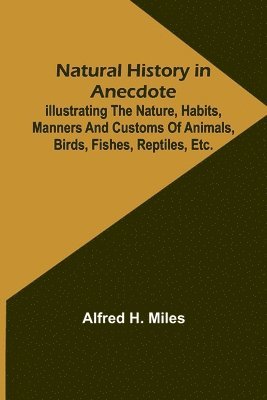 Natural History in Anecdote
illustrating The Nature, Habits, Manners And Customs Of Animals, Birds, Fishes, Reptiles, Etc.

Alfred H. Miles